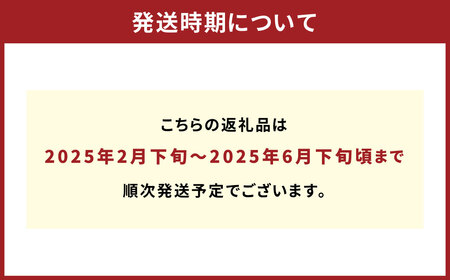 発送時期について

こちらの返礼品は

2025年2月下旬～2025年6月下旬頃まで

順次発送予定でございます。